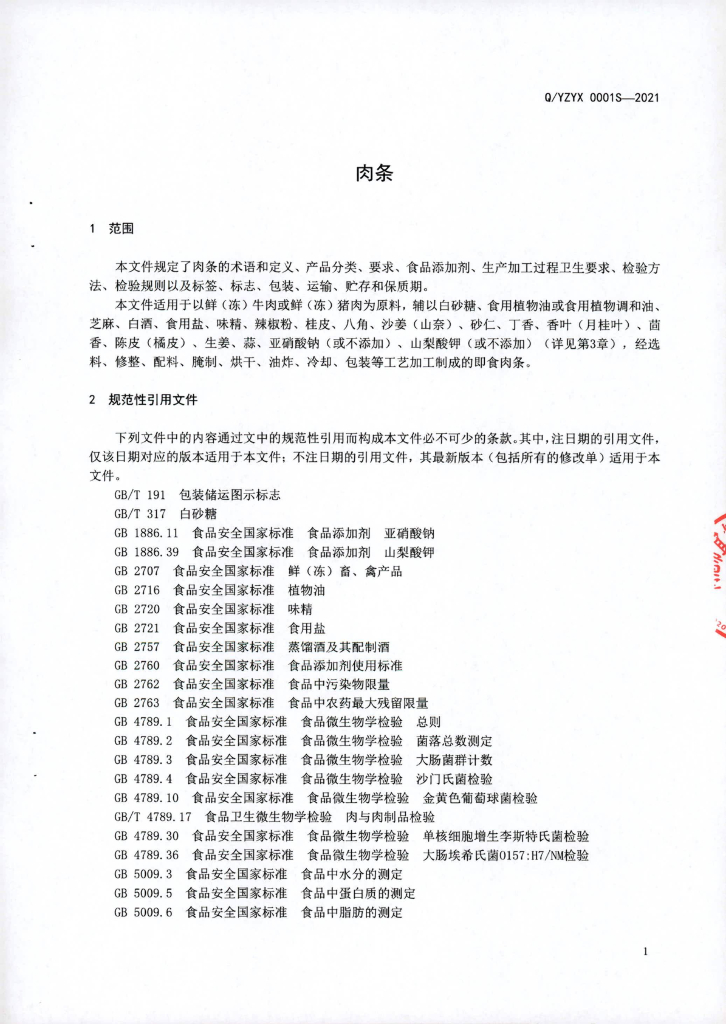 Q/YZYX 0001S—2021

肉条

1 范围

本文件规定了肉条的术语和定义、产品分类、要求、食品添加剂、生产加工过程卫生要求、检验方法、检验规则以及标签、标志、包装、运输、贮存和保质期。

本文件适用于以鲜（冻）牛肉或鲜（冻）猪肉为原料，辅以白砂糖、食用植物油或食用植物调和油、芝麻、白酒、食用盐、味精、辣椒粉、桂皮、八角、沙姜（山奈）、砂仁、丁香、香叶（月桂叶）、茴香、陈皮（橘皮）、生姜、蒜、亚硝酸钠（或不添加）、山梨酸钾（或不添加）（详见第3章），经选料、修整、配料、腌制、烘干、油炸、冷却、包装等工艺加工制成的即食肉条。

2 规范性引用文件

下列文件中的内容通过文中的规范性引用而构成本文件必不可少的条款。其中，注日期的引用文件，仅该日期对应的版本适用于本文件；不注日期的引用文件，其最新版本（包括所有的修改单）适用于本文件。

GB/T 191 包装储运图示标志
GB/T 317 白砂糖
GB 1886.11 食品安全国家标准 食品添加剂 亚硝酸钠
GB 1886.39 食品安全国家标准 食品添加剂 山梨酸钾
GB 2707 食品安全国家标准 鲜（冻）畜、禽产品
GB 2716 食品安全国家标准 植物油
GB 2720 食品安全国家标准 味精
GB 2721 食品安全国家标准 食用盐
GB 2757 食品安全国家标准 蒸馏酒及其配制酒
GB 2760 食品安全国家标准 食品添加剂使用标准
GB 2762 食品安全国家标准 食品中污染物限量
GB 2763 食品安全国家标准 食品中农药最大残留限量
GB 4789.1 食品安全国家标准 食品微生物学检验 总则
GB 4789.2 食品安全国家标准 食品微生物学检验 菌落总数测定
GB 4789.3 食品安全国家标准 食品微生物学检验 大肠菌群计数
GB 4789.4 食品安全国家标准 食品微生物学检验 沙门氏菌检验
GB 4789.10 食品安全国家标准 食品微生物学检验 金黄色葡萄球菌检验
GB/T 4789.17 食品卫生微生物学检验 肉与肉制品检验
GB 4789.30 食品安全国家标准 食品微生物学检验 单核细胞增生李斯特氏菌检验
GB 4789.36 食品安全国家标准 食品微生物学检验 大肠埃希氏菌O157:H7/NM检验
GB 5009.3 食品安全国家标准 食品中水分的测定
GB 5009.5 食品安全国家标准 食品中蛋白质的测定
GB 5009.6 食品安全国家标准 食品中脂肪的测定

1